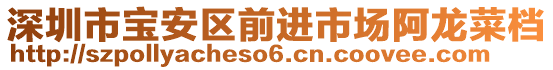 深圳市宝安区前进市场阿龙菜档
http://szpollyacheso6.cn.coovee.com